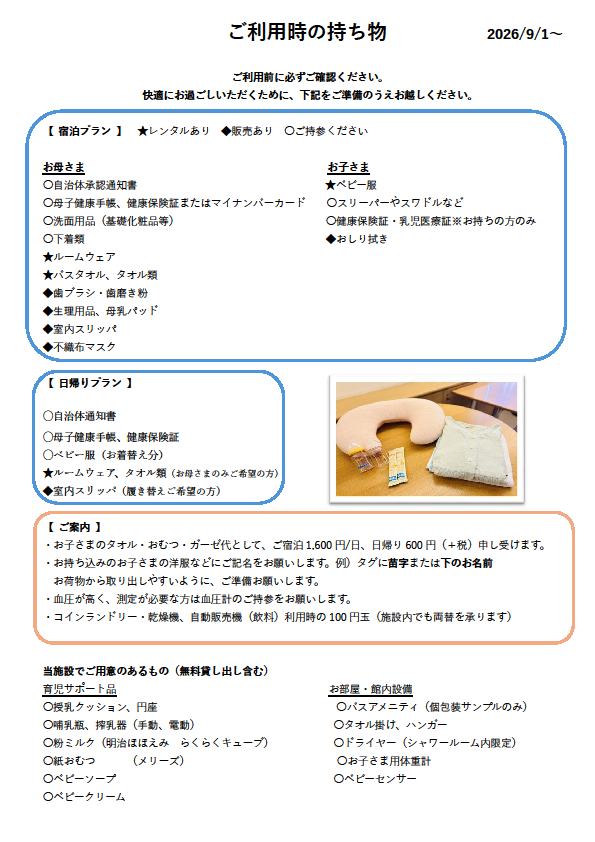 ご利用時の持ち物

2026/9/1～

ご利用前に必ずご確認ください。
快適にお過ごしいただくために、下記をご準備のうえお越しください。

【 宿泊プラン 】 ★レンタルあり ◆販売あり 〇ご持参ください

お母さま
〇自治体承認通知書
〇母子健康手帳、健康保険証またはマイナンバーカード
〇洗面用品（基礎化粧品等）
〇下着類
★ルームウェア
★バスタオル、タオル類
◆歯ブラシ・歯磨き粉
◆生理用品、母乳パッド
◆室内スリッパ
◆不織布マスク

お子さま
★ベビー服
〇スリーパーやスワドルなど
〇健康保険証・乳児医療証※お持ちの方のみ
◆おしり拭き

【 日帰りプラン 】
〇自治体通知書
〇母子健康手帳、健康保険証
〇ベビー服（お着替え分）
★ルームウェア、タオル類（お母さまのみご希望の方）
◆室内スリッパ（履き替えご希望の方）

【 ご案内 】
・お子さまのタオル・おむつ・ガーゼ代として、ご宿泊 1,600 円/日、日帰り 600 円（＋税）申し受けます。
・お持ち込みのお子さまの洋服などにご記名をお願いします。例）タグに苗字または下のお名前
お荷物から取り出しやすいように、ご準備お願いします。
・血圧が高く、測定が必要な方は血圧計のご持参をお願いします。
・コインランドリー・乾燥機、自動販売機（飲料）利用時の 100 円玉（施設内でも両替を承ります）

当施設でご用意のあるもの（無料貸し出し含む）

育児サポート品
〇授乳クッション、円座
〇哺乳瓶、搾乳器（手動、電動）
〇粉ミルク（明治ほほえみ らくらくキューブ）
〇紙おむつ （メリーズ）
〇ベビーソープ
〇ベビークリーム

お部屋・館内設備
〇バスアメニティ（個包装サンプルのみ）
〇タオル掛け、ハンガー
〇ドライヤー（シャワールーム内限定）
〇お子さま用体重計
〇ベビーセンサー